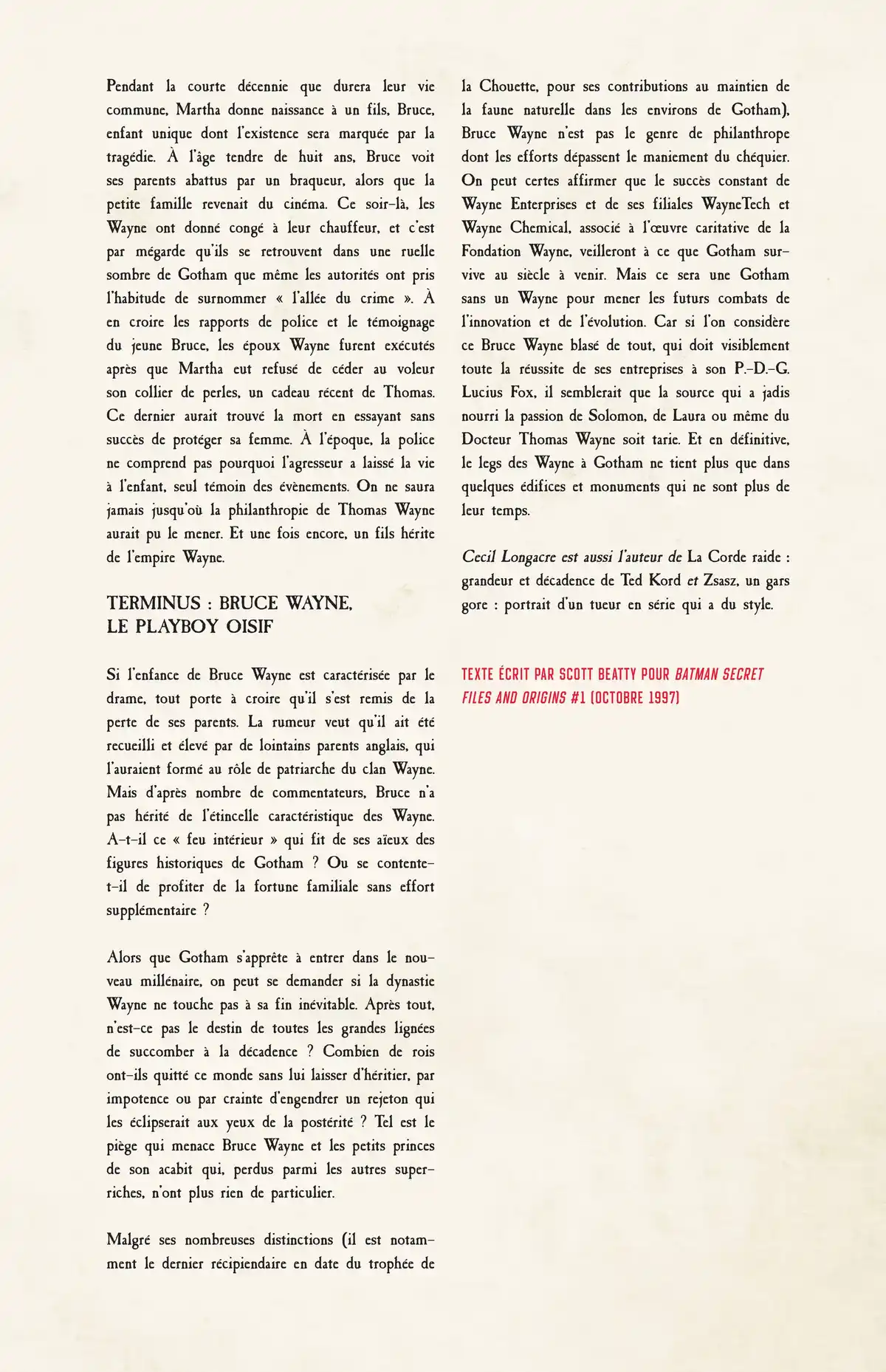 Pendant la courte décennie que durera leur vie commune, Martha donne naissance à un fils, Bruce, enfant unique dont l'existence sera marquée par la tragédie. À l'âge tendre de huit ans, Bruce voit ses parents abattus par un braqueur, alors que la petite famille revenait du cinéma. Ce soir-là, les Wayne ont donné congé à leur chauffeur, et c'est par mégarde qu'ils se retrouvent dans une ruelle sombre de Gotham que même les autorités ont pris l'habitude de surnommer « l'allée du crime ». À en croire les rapports de police et le témoignage du jeune Bruce, les époux Wayne furent exécutés après que Martha eut refusé de céder au voleur son collier de perles, un cadeau récent de Thomas. Ce dernier aurait trouvé la mort en essayant sans succès de protéger sa femme. À l'époque, la police ne comprend pas pourquoi l'agresseur a laissé la vie à l'enfant, seul témoin des évènements. On ne saura jamais jusqu'où la philanthropie de Thomas Wayne aurait pu le mener. Et une fois encore, un fils hérite de l'empire Wayne.

TERMINUS : BRUCE WAYNE, LE PLAYBOY OISIF

Si l'enfance de Bruce Wayne est caractérisée par le drame, tout porte à croire qu'il s'est remis de la perte de ses parents. La rumeur veut qu'il ait été recueilli et élevé par de lointains parents anglais, qui l'auraient formé au rôle de patriarche du clan Wayne. Mais d'après nombre de commentateurs, Bruce n'a pas hérité de l'étincelle caractéristique des Wayne. A-t-il ce « feu intérieur » qui fit de ses aïeux des figures historiques de Gotham ? Ou se contente-t-il de profiter de la fortune familiale sans effort supplémentaire ?

Alors que Gotham s'apprête à entrer dans le nouveau millénaire, on peut se demander si la dynastie Wayne ne touche pas à sa fin inévitable. Après tout, n'est-ce pas le destin de toutes les grandes lignées de succomber à la décadence ? Combien de rois ont-ils quitté ce monde sans lui laisser d'héritier, par impotence ou par crainte d'engendrer un rejeton qui les éclipserait aux yeux de la postérité ? Tel est le piège qui menace Bruce Wayne et les petits princes de son acabit qui, perdus parmi les autres super-riches, n'ont plus rien de particulier.

Malgré ses nombreuses distinctions (il est notamment le dernier récipiendaire en date du trophée de la Chouette, pour ses contributions au maintien de la faune naturelle dans les environs de Gotham), Bruce Wayne n'est pas le genre de philanthrope dont les efforts dépassent le maniement du chéquier. On peut certes affirmer que le succès constant de Wayne Enterprises et de ses filiales WayneTech et Wayne Chemical, associé à l'œuvre caritative de la Fondation Wayne, veilleront à ce que Gotham survive au siècle à venir. Mais ce sera une Gotham sans un Wayne pour mener les futurs combats de l'innovation et de l'évolution. Car si l'on considère ce Bruce Wayne blasé de tout, qui doit visiblement toute la réussite de ses entreprises à son P.-D.-G. Lucius Fox, il semblerait que la source qui a jadis nourri la passion de Solomon, de Laura ou même du Docteur Thomas Wayne soit tarie. Et en définitive, le legs des Wayne à Gotham ne tient plus que dans quelques édifices et monuments qui ne sont plus de leur temps.

Cecil Longacre est aussi l'auteur de La Corde raide : grandeur et décadence de Ted Kord et Zsasz, un gars gore : portrait d'un tueur en série qui a du style.

TEXTE ÉCRIT PAR SCOTT BEATTY POUR BATMAN SECRET FILES AND ORIGINS #1 (OCTOBRE 1997)